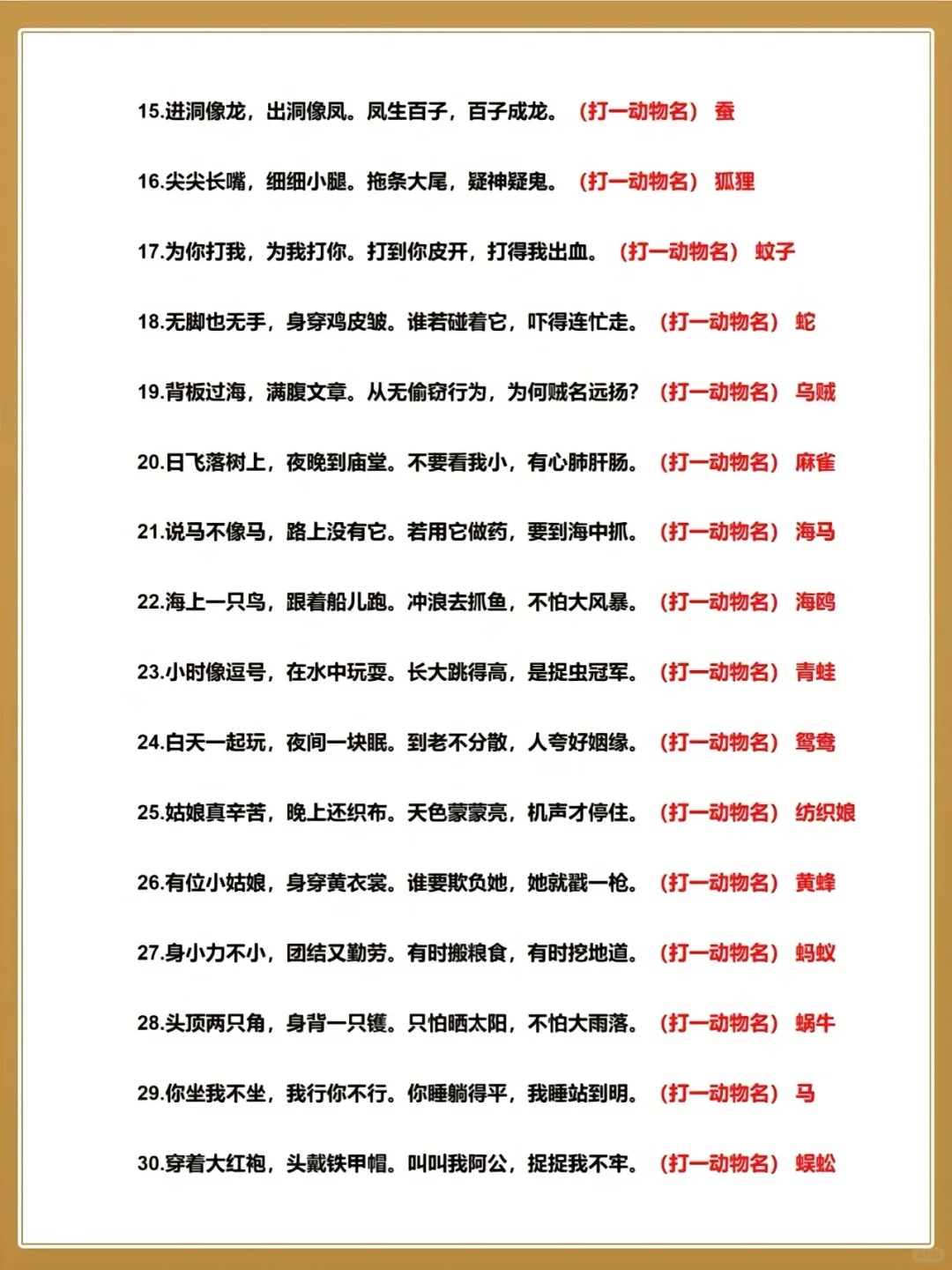 15.进洞像龙，出洞像凤。凤生百子，百子成龙。（打一动物名）蚕

16.尖尖长嘴，细细小腿。拖条大尾，疑神疑鬼。（打一动物名）狐狸

17.为你打我，为我打你。打到你皮开，打得我出血。（打一动物名）蚊子

18.无脚也无手，身穿鸡皮皱。谁若碰着它，吓得连忙走。（打一动物名）蛇

19.背板过海，满腹文章。从无偷窃行为，为何贼名远扬？（打一动物名）乌贼

20.日飞落树上，夜晚到庙堂。不要看我小，有心肺肝肠。（打一动物名）麻雀

21.说马不像马，路上没有它。若用它做药，要到海中抓。（打一动物名）海马

22.海上一只鸟，跟着船儿跑。冲浪去抓鱼，不怕大风暴。（打一动物名）海鸥

23.小时像逗号，在水中玩耍。长大跳得高，是捉虫冠军。（打一动物名）青蛙

24.白天一起玩，夜间一块眠。到老不分散，人夸好姻缘。（打一动物名）鸳鸯

25.姑娘真辛苦，晚上还织布。天色蒙蒙亮，机声才停住。（打一动物名）纺织娘

26.有位小姑娘，身穿黄衣裳。谁要欺负她，她就戳一枪。（打一动物名）黄蜂

27.身小力不小，团结又勤劳。有时搬粮食，有时挖地道。（打一动物名）蚂蚁

28.头顶两只角，身背一只镬。只怕晒太阳，不怕大雨落。（打一动物名）蜗牛

29.你坐我不坐，我行你不行。你睡躺得平，我睡站到明。（打一动物名）马

30.穿着大红袍，头戴铁甲帽。叫叫我阿公，捉捉我不牢。（打一动物名）蜈蚣